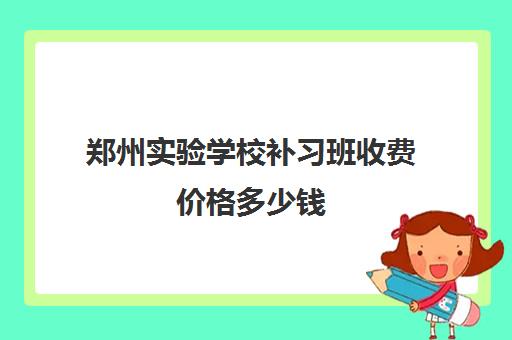 郑州实验学校补习班收费价格多少钱